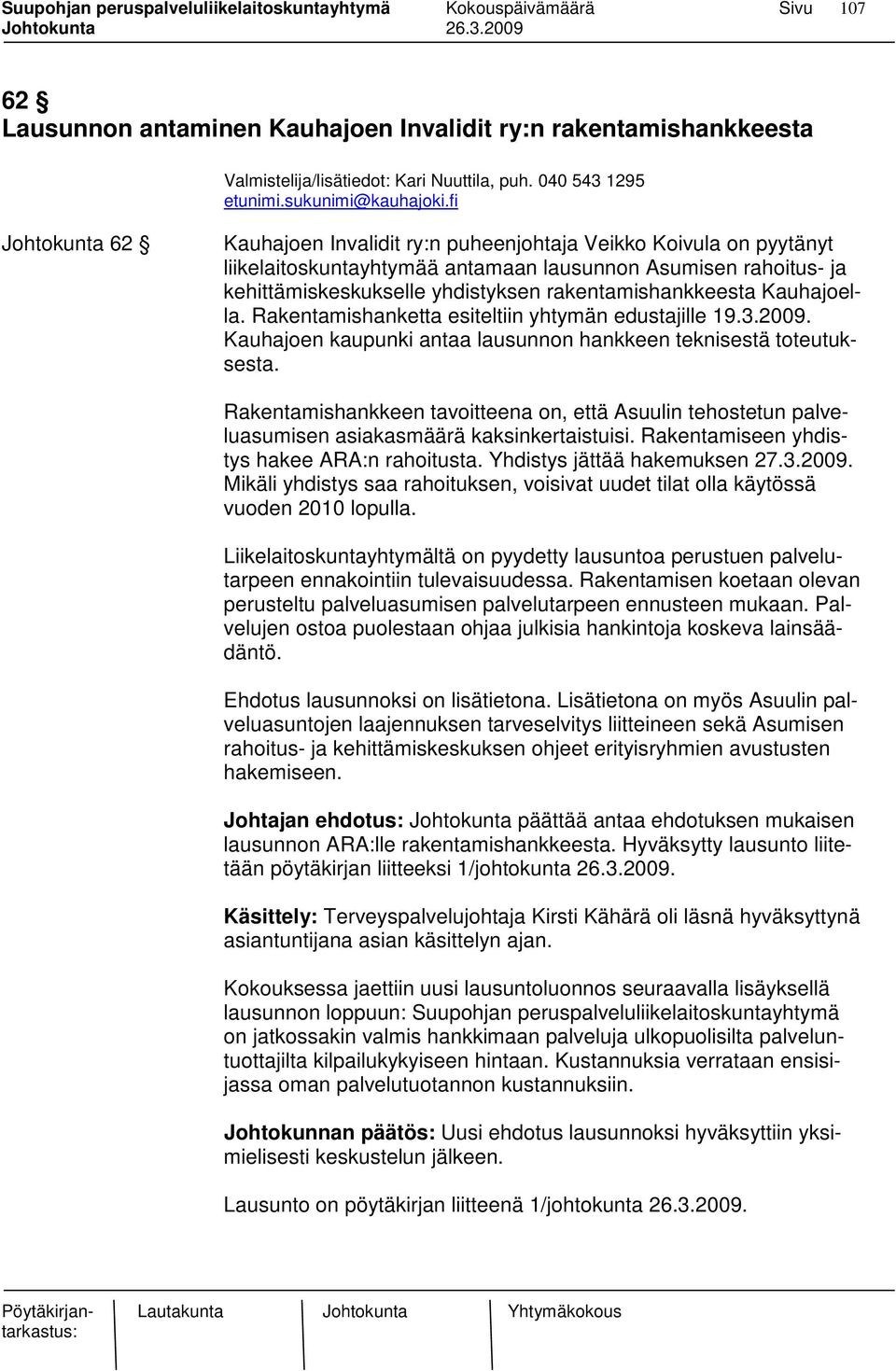 Suupohjan peruspalveluliikelaitoskuntayhtymä Kokouspäivämäärä Sivu 107
Johtokunta 26.3.2009

62 §
Lausunnon antaminen Kauhajoen Invalidit ry:n rakentamishankkeesta

Valmistelija/lisätiedot: Kari Nuuttila, puh. 040 543 1295
etunimi.sukunimi@kauhajoki.fi

Johtokunta 62 §

Kauhajoen Invalidit ry:n puheenjohtaja Veikko Koivula on pyytänyt liikelaitoskuntayhtymää antamaan lausunnon Asumisen rahoitus- ja kehittämiskeskukselle yhdistyksen rakentamishankkeesta Kauhajoella. Rakentamishanketta esiteltiin yhtymän edustajille 19.3.2009. Kauhajoen kaupunki antaa lausunnon hankkeen teknisestä toteutuksesta.

Rakentamishankkeen tavoitteena on, että Asuulin tehostetun palveluasumisen asiakasmäärä kaksinkertaistuisi. Rakentamiseen yhdistys hakee ARA:n rahoitusta. Yhdistys jättää hakemuksen 27.3.2009. Mikäli yhdistys saa rahoituksen, voisivat uudet tilat olla käytössä vuoden 2010 lopulla.

Liikelaitoskuntayhtymältä on pyydetty lausuntoa perustuen palvelutarpeen ennakointiin tulevaisuudessa. Rakentamisen koetaan olevan perusteltu palveluasumisen palvelutarpeen ennusteen mukaan. Palvelujen ostoa puolestaan ohjaa julkisia hankintoja koskeva lainsäädäntö.

Ehdotus lausunnoksi on lisätietona. Lisätietona on myös Asuulin palveluasuntojen laajennuksen tarveselvitys liitteineen sekä Asumisen rahoitus- ja kehittämiskeskuksen ohjeet erityisryhmien avustusten hakemiseen.

Johtajan ehdotus: Johtokunta päättää antaa ehdotuksen mukaisen lausunnon ARA:lle rakentamishankkeesta. Hyväksytty lausunto liitetään pöytäkirjan liitteeksi 1/johtokunta 26.3.2009.

Käsittely: Terveyspalvelujohtaja Kirsti Kähärä oli läsnä hyväksyttynä asiantuntijana asian käsittelyn ajan.

Kokouksessa jaettiin uusi lausuntoluonnos seuraavalla lisäyksellä lausunnon loppuun: Suupohjan peruspalveluliikelaitoskuntayhtymä on jatkossakin valmis hankkimaan palveluja ulkopuolisilta palveluntuottajilta kilpailukykyiseen hintaan. Kustannuksia verrataan ensisijassa oman palvelutuotannon kustannuksiin.

Johtokunnan päätös: Uusi ehdotus lausunnoksi hyväksyttiin yksimielisesti keskustelun jälkeen.

Lausunto on pöytäkirjan liitteenä 1/johtokunta 26.3.2009.

Pöytäkirjantarkastus: Lautakunta Johtokunta Yhtymäkokous